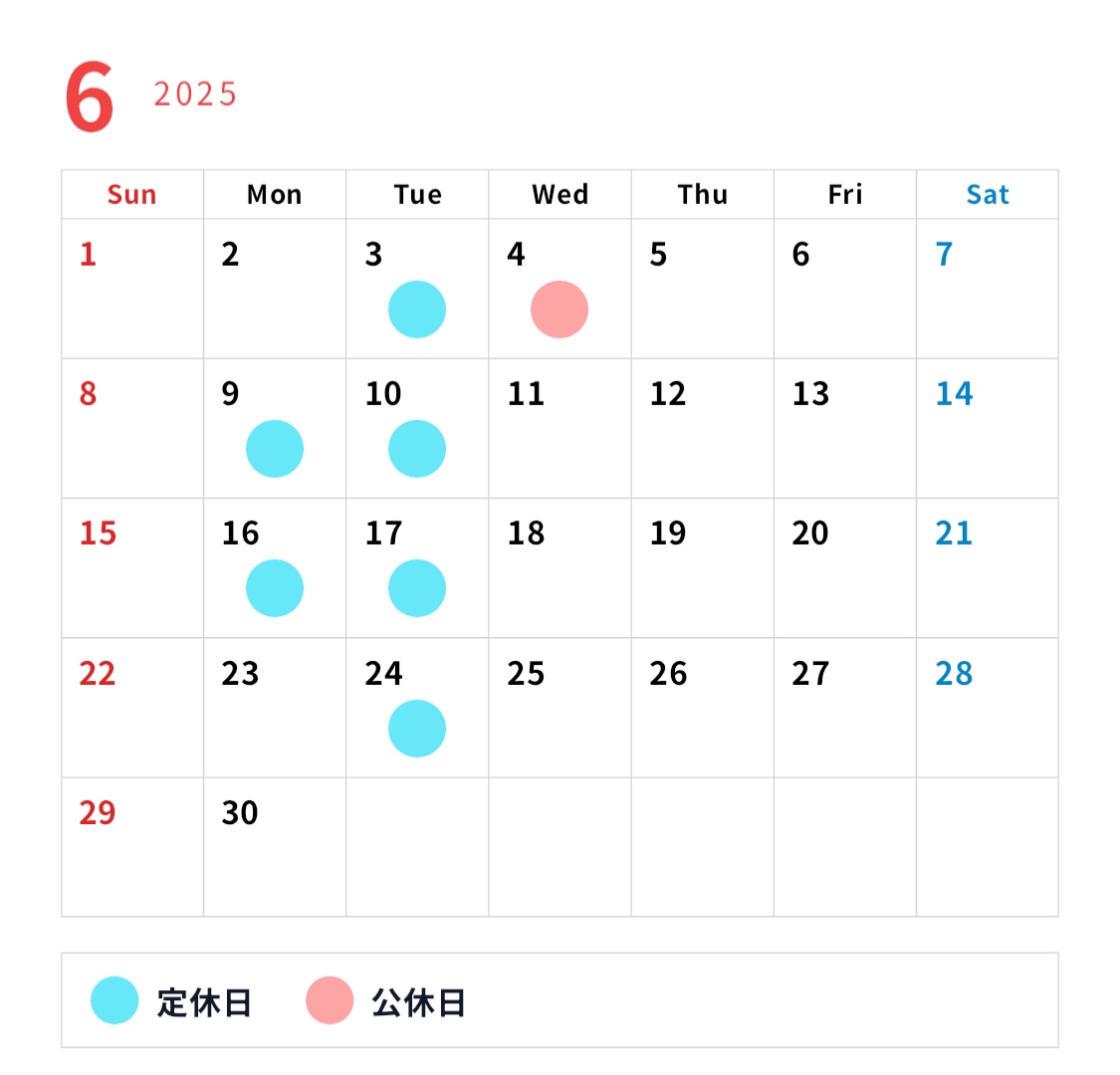 6 2025

| Sun | Mon | Tue | Wed | Thu | Fri | Sat |
|---|---|---|---|---|---|---|
| 1 | 2 | 3 | 4 | 5 | 6 | 7 |
| 8 | 9 | 10 | 11 | 12 | 13 | 14 |
| 15 | 16 | 17 | 18 | 19 | 20 | 21 |
| 22 | 23 | 24 | 25 | 26 | 27 | 28 |
| 29 | 30 | | | | | |

定休日 公休日